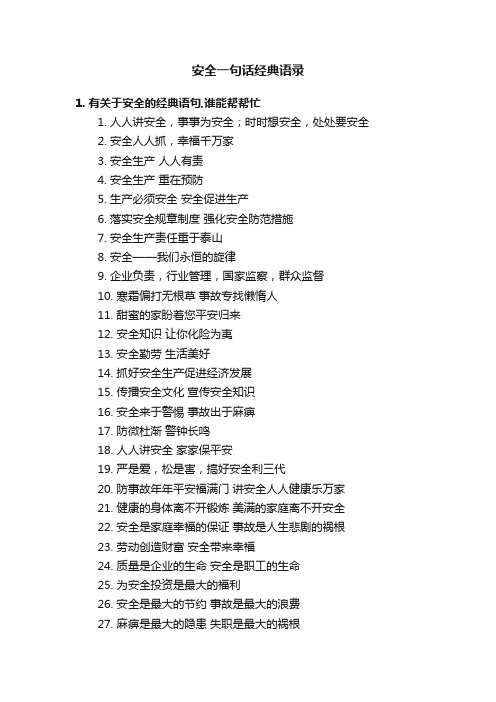 安全一句话经典语录

1. 有关于安全的经典语句,谁能帮帮忙

1. 人人讲安全，事事为安全；时时想安全，处处要安全
2. 安全人人抓，幸福千万家
3. 安全生产 人人有责
4. 安全生产 重在预防
5. 生产必须安全 安全促进生产
6. 落实安全规章制度 强化安全防范措施
7. 安全生产责任重于泰山
8. 安全——我们永恒的旋律
9. 企业负责，行业管理，国家监察，群众监督
10. 寒霜偏打无根草 事故专找懒惰人
11. 甜蜜的家盼着您平安归来
12. 安全知识 让你化险为夷
13. 安全勤劳 生活美好
14. 抓好安全生产促进经济发展
15. 传播安全文化 宣传安全知识
16. 安全来于警惕 事故出于麻痹
17. 防微杜渐 警钟长鸣
18. 人人讲安全 家家保平安
19. 严是爱，松是害，搞好安全利三代
20. 防事故年年平安福满门 讲安全人人健康乐万家
21. 健康的身体离不开锻炼 美满的家庭离不开安全
22. 安全是家庭幸福的保证 事故是人生悲剧的祸根
23. 劳动创造财富 安全带来幸福
24. 质量是企业的生命 安全是职工的生命
25. 为安全投资是最大的福利
26. 安全是最大的节约 事故是最大的浪费
27. 麻痹是最大的隐患 失职是最大的祸根